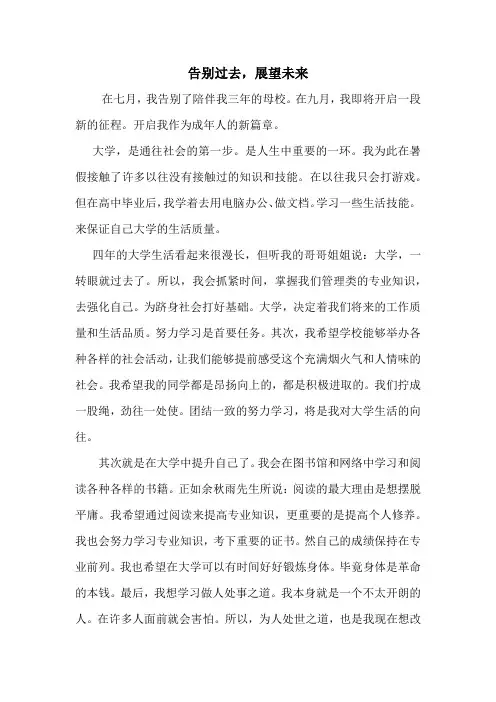 告别过去，展望未来

在七月，我告别了陪伴我三年的母校。在九月，我即将开启一段新的征程。开启我作为成年人的新篇章。

大学，是通往社会的第一步。是人生中重要的一环。我为此在暑假接触了许多以往没有接触过的知识和技能。在以往我只会打游戏。但在高中毕业后，我学着去用电脑办公、做文档。学习一些生活技能。来保证自己大学的生活质量。

四年的大学生活看起来很漫长，但听我的哥哥姐姐说：大学，一转眼就过去了。所以，我会抓紧时间，掌握我们管理类的专业知识，去强化自己。为跻身社会打好基础。大学，决定着我们将来的工作质量和生活品质。努力学习是首要任务。其次，我希望学校能够举办各种各样的社会活动，让我们能够提前感受这个充满烟火气和人情味的社会。我希望我的同学都是昂扬向上的，都是积极进取的。我们拧成一股绳，劲往一处使。团结一致的努力学习，将是我对大学生活的向往。

其次就是在大学中提升自己了。我会在图书馆和网络中学习和阅读各种各样的书籍。正如余秋雨先生所说：阅读的最大理由是想摆脱平庸。我希望通过阅读来提高专业知识，更重要的是提高个人修养。我也会努力学习专业知识，考下重要的证书。然自己的成绩保持在专业前列。我也希望在大学可以有时间好好锻炼身体。毕竟身体是革命的本钱。最后，我想学习做人处事之道。我本身就是一个不太开朗的人。在许多人面前就会害怕。所以，为人处世之道，也是我现在想改